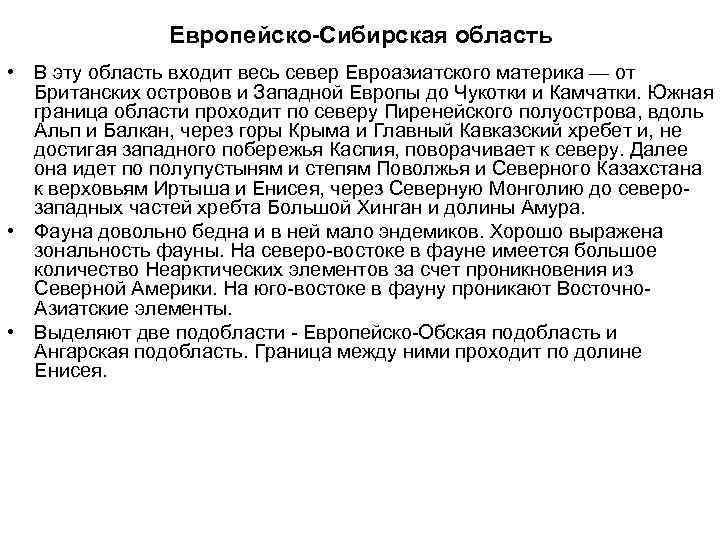 Европейско-Сибирская область

• В эту область входит весь север Евроазиатского материка — от Британских островов и Западной Европы до Чукотки и Камчатки. Южная граница области проходит по северу Пиренейского полуострова, вдоль Альп и Балкан, через горы Крыма и Главный Кавказский хребет и, не достигая западного побережья Каспия, поворачивает к северу. Далее она идет по полупустыням и степям Поволжья и Северного Казахстана к верховьям Иртыша и Енисея, через Северную Монголию до северо-западных частей хребта Большой Хинган и долины Амура.

• Фауна довольно бедна и в ней мало эндемиков. Хорошо выражена зональность фауны. На северо-востоке в фауне имеется большое количество Неарктических элементов за счет проникновения из Северной Америки. На юго-востоке в фауну проникают Восточно-Азиатские элементы.

• Выделяют две подобласти - Европейско-Обская подобласть и Ангарская подобласть. Граница между ними проходит по долине Енисея.